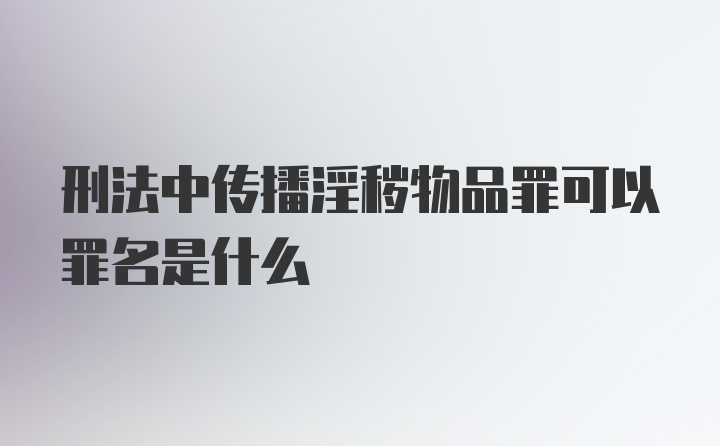 刑法中传播淫秽物品罪可以罪名是什么